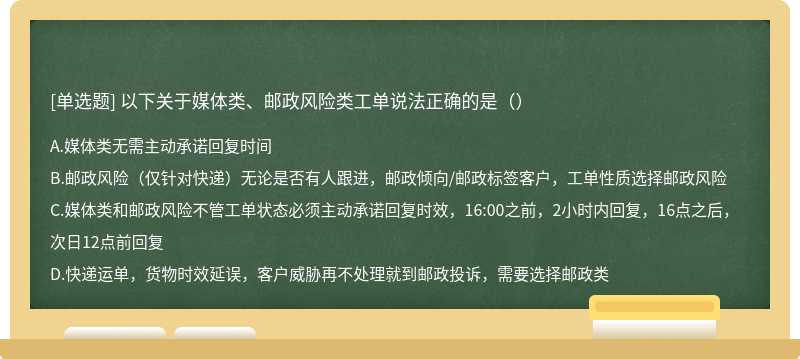 [单选题] 以下关于媒体类、邮政风险类工单说法正确的是（）

A.媒体类无需主动承诺回复时间

B.邮政风险（仅针对快递）无论是否有人跟进，邮政倾向/邮政标签客户，工单性质选择邮政风险

C.媒体类和邮政风险不管工单状态必须主动承诺回复时效，16:00之前，2小时内回复，16点之后，次日12点前回复

D.快递运单，货物时效延误，客户威胁再不处理就到邮政投诉，需要选择邮政类